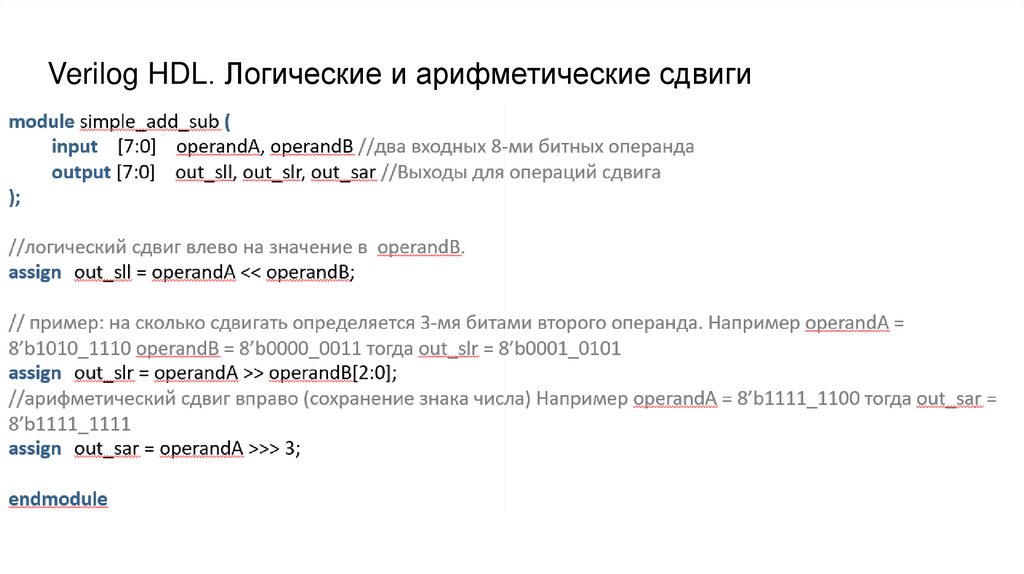 Verilog HDL. Логические и арифметические сдвиги

module simple_add_sub (
input [7:0] operandA, operandB //два входных 8-ми битных операнда
output [7:0] out_sll, out_slr, out_sar //Выходы для операций сдвига
);

//логический сдвиг влево на значение в operandB.
assign out_sll = operandA << operandB;

// пример: на сколько сдвигать определяется 3-мя битами второго операнда. Например operandA = 8’b1010_1110 operandB = 8’b0000_0011 тогда out_slr = 8’b0001_0101
assign out_slr = operandA >> operandB[2:0];
//арифметический сдвиг вправо (сохранение знака числа) Например operandA = 8’b1111_1100 тогда out_sar = 8’b1111_1111
assign out_sar = operandA >>> 3;

endmodule